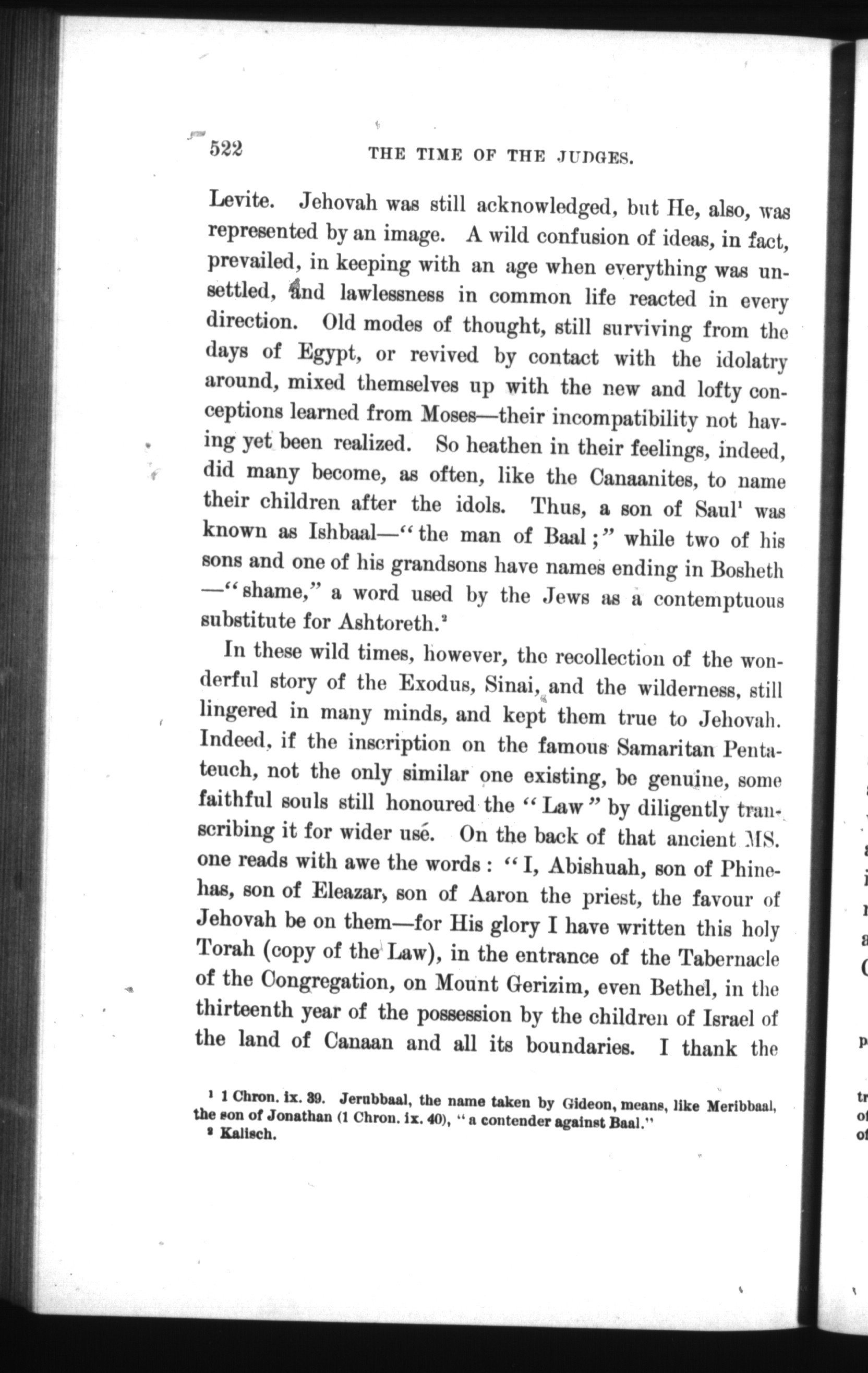 522 THE TIME OF THE JUDGES.

Levite. Jehovah was still acknowledged, but He, also, was represented by an image. A wild confusion of ideas, in fact, prevailed, in keeping with an age when everything was unsettled, and lawlessness in common life reacted in every direction. Old modes of thought, still surviving from the days of Egypt, or revived by contact with the idolatry around, mixed themselves up with the new and lofty conceptions learned from Moses—their incompatibility not having yet been realized. So heathen in their feelings, indeed, did many become, as often, like the Canaanites, to name their children after the idols. Thus, a son of Saul$^1$ was known as Ishbaal—"the man of Baal;" while two of his sons and one of his grandsons have names ending in Bosheth —"shame," a word used by the Jews as a contemptuous substitute for Ashtoreth.$^2$

In these wild times, however, the recollection of the wonderful story of the Exodus, Sinai, and the wilderness, still lingered in many minds, and kept them true to Jehovah. Indeed, if the inscription on the famous Samaritan Pentateuch, not the only similar one existing, be genuine, some faithful souls still honoured the "Law" by diligently transcribing it for wider use. On the back of that ancient MS. one reads with awe the words: "I, Abishuah, son of Phinehas, son of Eleazar, son of Aaron the priest, the favour of Jehovah be on them—for His glory I have written this holy Torah (copy of the Law), in the entrance of the Tabernacle of the Congregation, on Mount Gerizim, even Bethel, in the thirteenth year of the possession by the children of Israel of the land of Canaan and all its boundaries. I thank the

$^1$ 1 Chron. ix. 39. Jerubbaal, the name taken by Gideon, means, like Meribbaal, the son of Jonathan (1 Chron. ix. 40), "a contender against Baal."
$^2$ Kalisch.